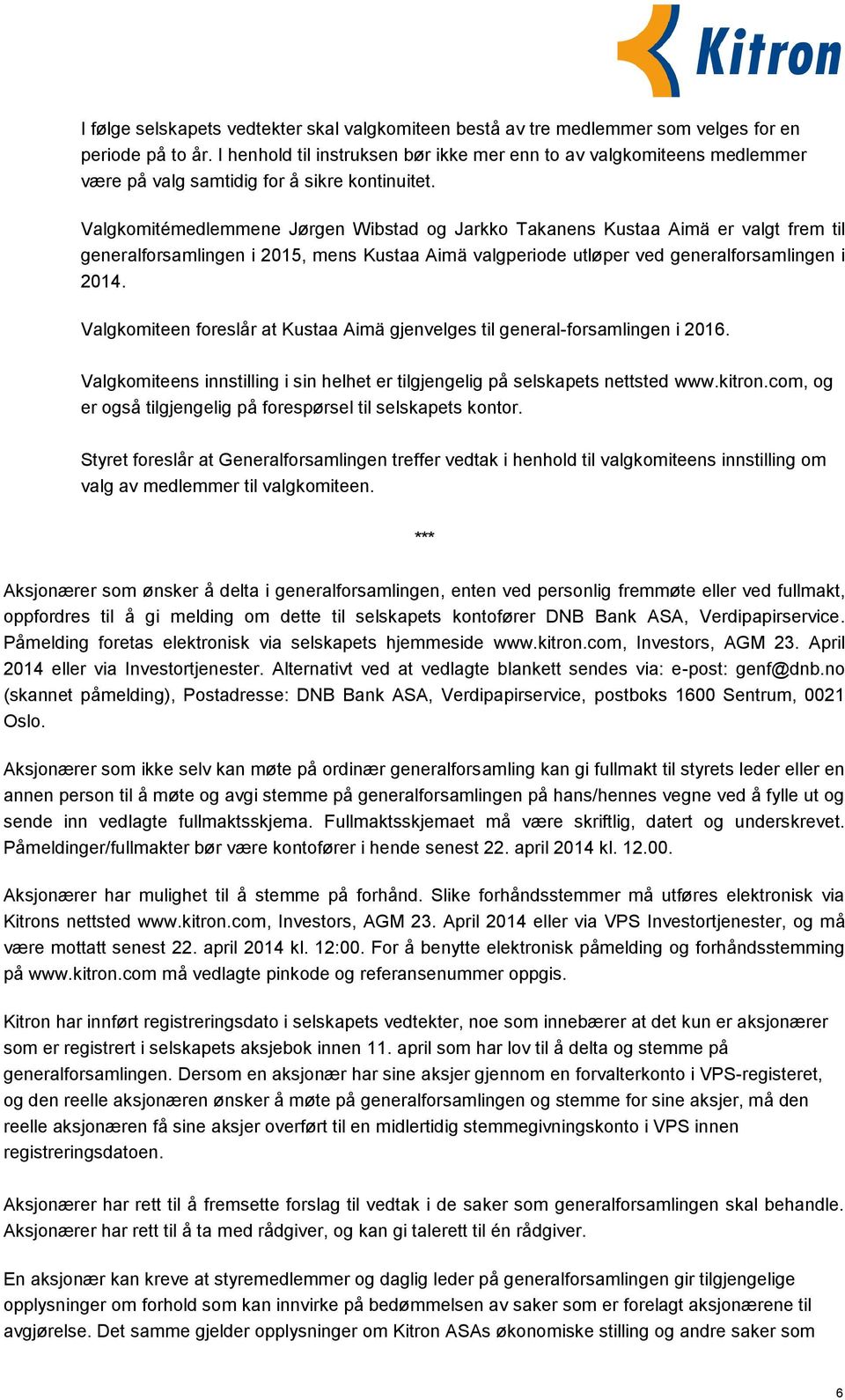 Kitron

I følge selskapets vedtekter skal valgkomiteen bestå av tre medlemmer som velges for en periode på to år. I henhold til instruksen bør ikke mer enn to av valgkomiteens medlemmer være på valg samtidig for å sikre kontinuitet.

Valgkomitémedlemmene Jørgen Wibstad og Jarkko Takanens Kustaa Aimä er valgt frem til generalforsamlingen i 2015, mens Kustaa Aimä valgperiode utløper ved generalforsamlingen i 2014.

Valgkomiteen foreslår at Kustaa Aimä gjenvelges til general-forsamlingen i 2016.

Valgkomiteens innstilling i sin helhet er tilgjengelig på selskapets nettsted www.kitron.com, og er også tilgjengelig på forespørsel til selskapets kontor.

Styret foreslår at Generalforsamlingen treffer vedtak i henhold til valgkomiteens innstilling om valg av medlemmer til valgkomiteen.

***

Aksjonærer som ønsker å delta i generalforsamlingen, enten ved personlig fremmøte eller ved fullmakt, oppfordres til å gi melding om dette til selskapets kontofører DNB Bank ASA, Verdipapirservice. Påmelding foretas elektronisk via selskapets hjemmeside www.kitron.com, Investors, AGM 23. April 2014 eller via Investortjenester. Alternativt ved at vedlagte blankett sendes via: e-post: genf@dnb.no (skannet påmelding), Postadresse: DNB Bank ASA, Verdipapirservice, postboks 1600 Sentrum, 0021 Oslo.

Aksjonærer som ikke selv kan møte på ordinær generalforsamling kan gi fullmakt til styrets leder eller en annen person til å møte og avgi stemme på generalforsamlingen på hans/hennes vegne ved å fylle ut og sende inn vedlagte fullmaktsskjema. Fullmaktsskjemaet må være skriftlig, datert og underskrevet. Påmeldinger/fullmakter bør være kontofører i hende senest 22. april 2014 kl. 12.00.

Aksjonærer har mulighet til å stemme på forhånd. Slike forhåndsstemmer må utføres elektronisk via Kitrons nettsted www.kitron.com, Investors, AGM 23. April 2014 eller via VPS Investortjenester, og må være mottatt senest 22. april 2014 kl. 12:00. For å benytte elektronisk påmelding og forhåndsstemming på www.kitron.com må vedlagte pinkode og referansenummer oppgis.

Kitron har innført registreringsdato i selskapets vedtekter, noe som innebærer at det kun er aksjonærer som er registrert i selskapets aksjebok innen 11. april som har lov til å delta og stemme på generalforsamlingen. Dersom en aksjonær har sine aksjer gjennom en forvalterkonto i VPS-registeret, og den reelle aksjonæren ønsker å møte på generalforsamlingen og stemme for sine aksjer, må den reelle aksjonæren få sine aksjer overført til en midlertidig stemmegivningskonto i VPS innen registreringsdatoen.

Aksjonærer har rett til å fremsette forslag til vedtak i de saker som generalforsamlingen skal behandle. Aksjonærer har rett til å ta med rådgiver, og kan gi talerett til én rådgiver.

En aksjonær kan kreve at styremedlemmer og daglig leder på generalforsamlingen gir tilgjengelige opplysninger om forhold som kan innvirke på bedømmelsen av saker som er forelagt aksjonærene til avgjørelse. Det samme gjelder opplysninger om Kitron ASAs økonomiske stilling og andre saker som

6